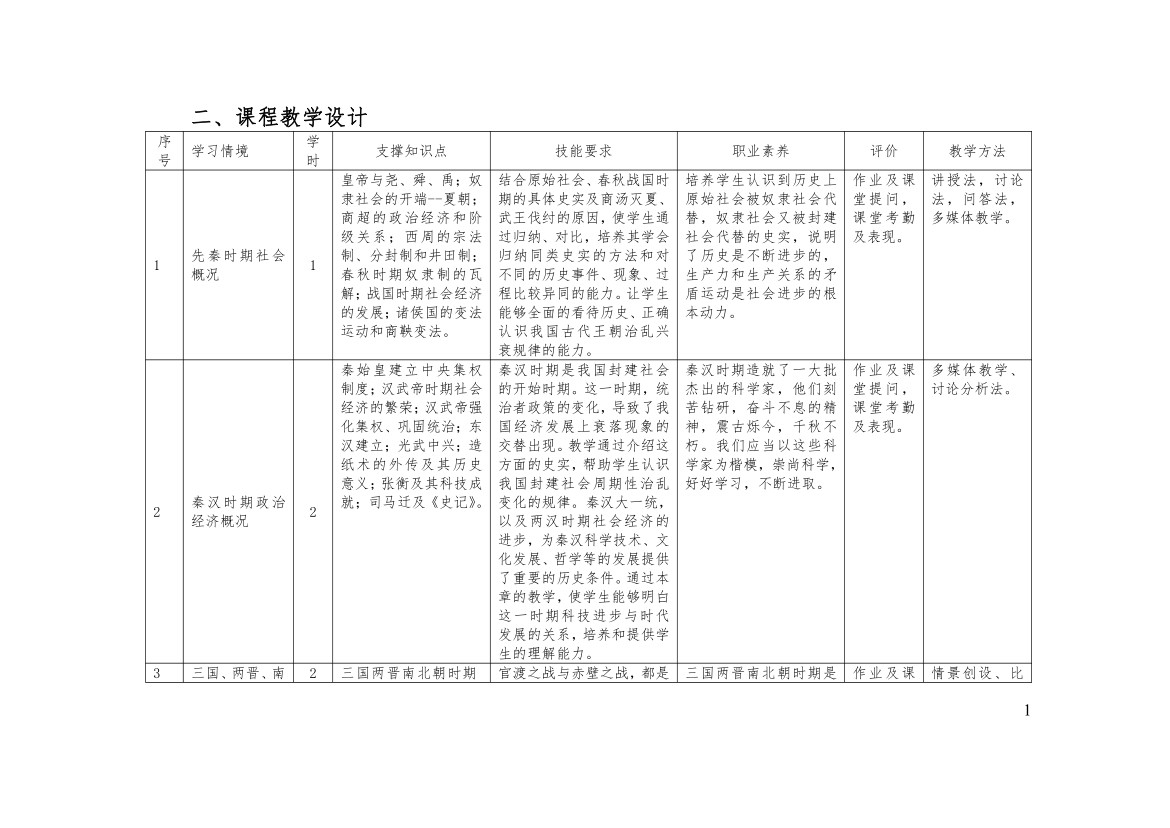 二、课程教学设计

| 序号 | 学习情境 | 学时 | 支撑知识点 | 技能要求 | 职业素养 | 评价 | 教学方法 |
|---|---|---|---|---|---|---|---|
| 1 | 先秦时期社会概况 | 1 | 皇帝与尧、舜、禹；奴隶社会的开端--夏朝；商超的政治经济和阶级关系；西周的宗法制、分封制和井田制；春秋时期奴隶制的瓦解；战国时期社会经济的发展；诸侯国的变法运动和商鞅变法。 | 结合原始社会、春秋战国时期的具体史实及商汤灭夏、武王伐纣的原因，使学生通过归纳、对比，培养其学会归纳同类史实的方法和对不同的历史事件、现象、过程比较异同的能力。让学生能够全面的看待历史、正确认识我国古代王朝治乱兴衰规律的能力。 | 培养学生认识到历史上原始社会被奴隶社会代替，奴隶社会又被封建社会代替的史实，说明了历史是不断进步的，生产力和生产关系的矛盾运动是社会进步的根本动力。 | 作业及课堂提问，课堂考勤及表现。 | 讲授法，讨论法，问答法，多媒体教学。 |
| 2 | 秦汉时期政治经济概况 | 2 | 秦始皇建立中央集权制度；汉武帝时期社会经济的繁荣；汉武帝强化集权、巩固统治；东汉建立；光武中兴；造纸术的外传及其历史意义；张衡及其科技成就；司马迁及《史记》。 | 秦汉时期是我国封建社会的开始时期。这一时期，统治者政策的变化，导致了我国经济发展上衰落现象的交替出现。教学通过介绍这方面的史实，帮助学生认识我国封建社会周期性治乱变化的规律。秦汉大一统，以及两汉时期社会经济的进步，为秦汉科学技术、文化发展、哲学等的发展提供了重要的历史条件。通过本章的教学，使学生能够明白这一时期科技进步与时代发展的关系，培养和提供学生的理解能力。 | 秦汉时期造就了一大批杰出的科学家，他们刻苦钻研，奋斗不息的精神，震古烁今，千秋不朽。我们应当以这些科学家为楷模，崇尚科学，好好学习，不断进取。 | 作业及课堂提问，课堂考勤及表现。 | 多媒体教学、讨论分析法。 |
| 3 | 三国、两晋、南 | 2 | 三国两晋南北朝时期 | 官渡之战与赤壁之战，都是 | 三国两晋南北朝时期是 | 作业及课 | 情景创设、比 |

1